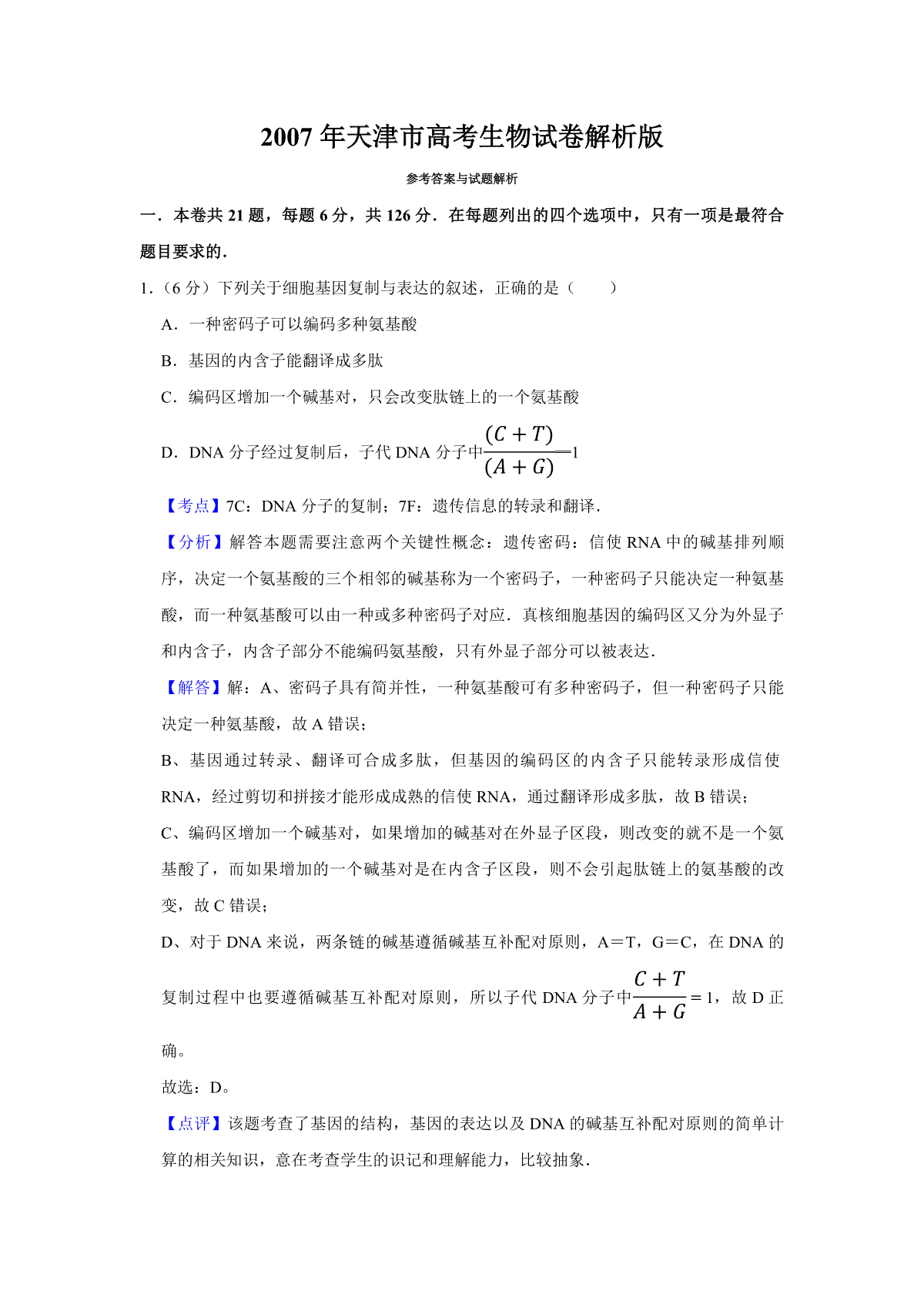 2007 年天津市高考生物试卷解析版

参考答案与试题解析

一．本卷共 21 题，每题 6 分，共 126 分．在每题列出的四个选项中，只有一项是最符合题目要求的．

1．（6 分）下列关于细胞基因复制与表达的叙述，正确的是（　　）

A．一种密码子可以编码多种氨基酸

B．基因的内含子能翻译成多肽

C．编码区增加一个碱基对，只会改变肽链上的一个氨基酸

D．DNA 分子经过复制后，子代 DNA 分子中$\frac{(C+T)}{(A+G)}$=1

【考点】7C：DNA 分子的复制；7F：遗传信息的转录和翻译．

【分析】解答本题需要注意两个关键性概念：遗传密码：信使 RNA 中的碱基排列顺序，决定一个氨基酸的三个相邻的碱基称为一个密码子，一种密码子只能决定一种氨基酸，而一种氨基酸可以由一种或多种密码子对应．真核细胞基因的编码区又分为外显子和内含子，内含子部分不能编码氨基酸，只有外显子部分可以被表达．

【解答】解：A、密码子具有简并性，一种氨基酸可有多种密码子，但一种密码子只能决定一种氨基酸，故 A 错误；

B、基因通过转录、翻译可合成多肽，但基因的编码区的内含子只能转录形成信使 RNA，经过剪切和拼接才能形成成熟的信使 RNA，通过翻译形成多肽，故 B 错误；

C、编码区增加一个碱基对，如果增加的碱基对在外显子区段，则改变的就不是一个氨基酸了，而如果增加的一个碱基对是在内含子区段，则不会引起肽链上的氨基酸的改变，故 C 错误；

D、对于 DNA 来说，两条链的碱基遵循碱基互补配对原则，A＝T，G＝C，在 DNA 的复制过程中也要遵循碱基互补配对原则，所以子代 DNA 分子中$\frac{C+T}{A+G}=1$，故 D 正确。

故选：D。

【点评】该题考查了基因的结构，基因的表达以及 DNA 的碱基互补配对原则的简单计算的相关知识，意在考查学生的识记和理解能力，比较抽象．